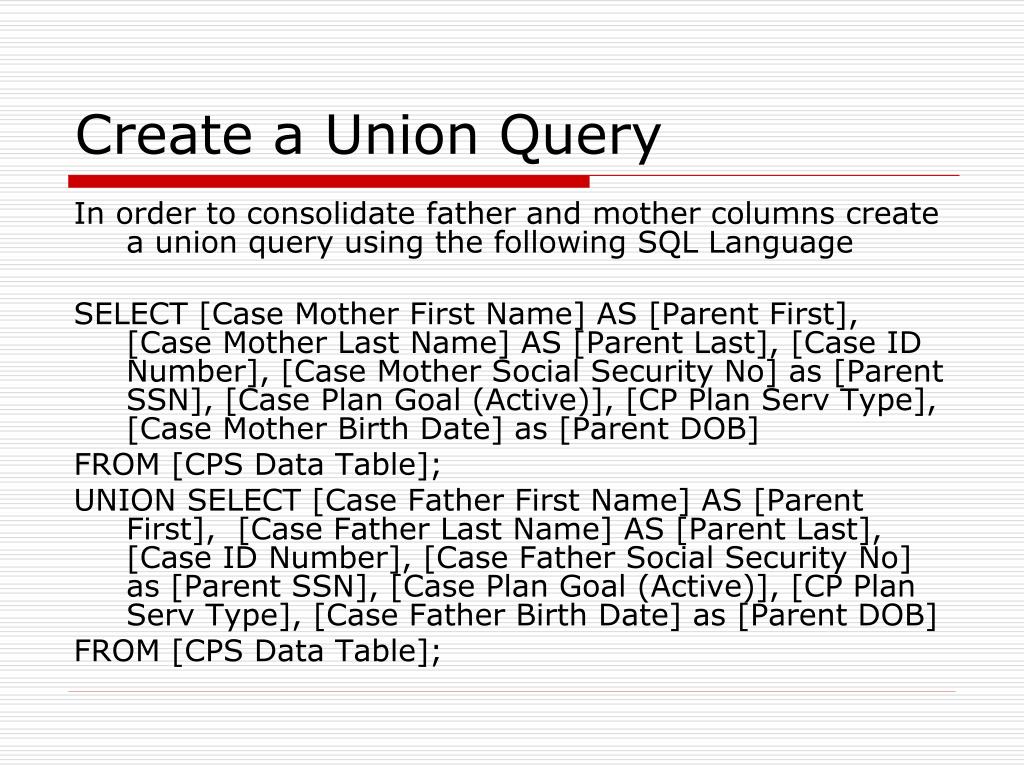 Create a Union Query

In order to consolidate father and mother columns create a union query using the following SQL Language

SELECT [Case Mother First Name] AS [Parent First], [Case Mother Last Name] AS [Parent Last], [Case ID Number], [Case Mother Social Security No] as [Parent SSN], [Case Plan Goal (Active)], [CP Plan Serv Type], [Case Mother Birth Date] as [Parent DOB]
FROM [CPS Data Table];
UNION SELECT [Case Father First Name] AS [Parent First], [Case Father Last Name] AS [Parent Last], [Case ID Number], [Case Father Social Security No] as [Parent SSN], [Case Plan Goal (Active)], [CP Plan Serv Type], [Case Father Birth Date] as [Parent DOB]
FROM [CPS Data Table];